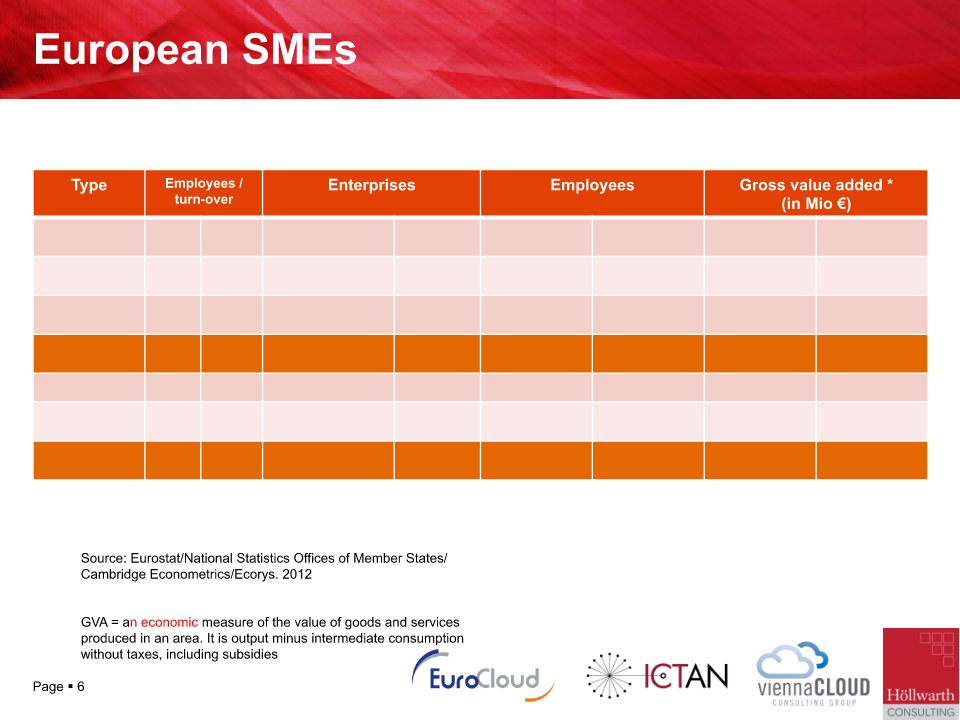 European SMEs

| Type | Employees / turn-over | Enterprises | Employees | Gross value added * (in Mio €) |
|---|---|---|---|---|
| | | | | |
| | | | | |
| | | | | |
| | | | | |
| | | | | |
| | | | | |
| | | | | |

Source: Eurostat/National Statistics Offices of Member States/ Cambridge Econometrics/Ecorys. 2012

GVA = an economic measure of the value of goods and services produced in an area. It is output minus intermediate consumption without taxes, including subsidies

Page ▪ 6

EuroCloud

ICTAN

viennaCLOUD
CONSULTING GROUP

Höllwarth
CONSULTING